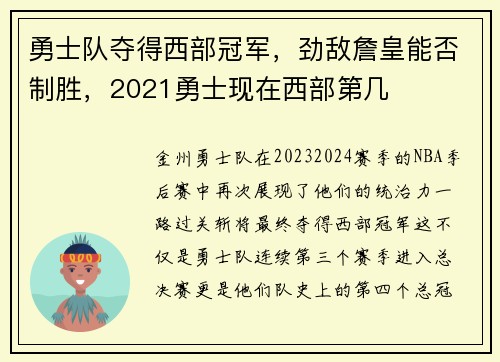 勇士队夺得西部冠军，劲敌詹皇能否制胜，2021勇士现在西部第几

金州勇士队在20232024赛季的NBA季后赛中再次展现了他们的统治力一路过关斩将最终夺得西部冠军这不仅是勇士队连续第三个赛季进入总决赛更是他们队史上的第四个总冠